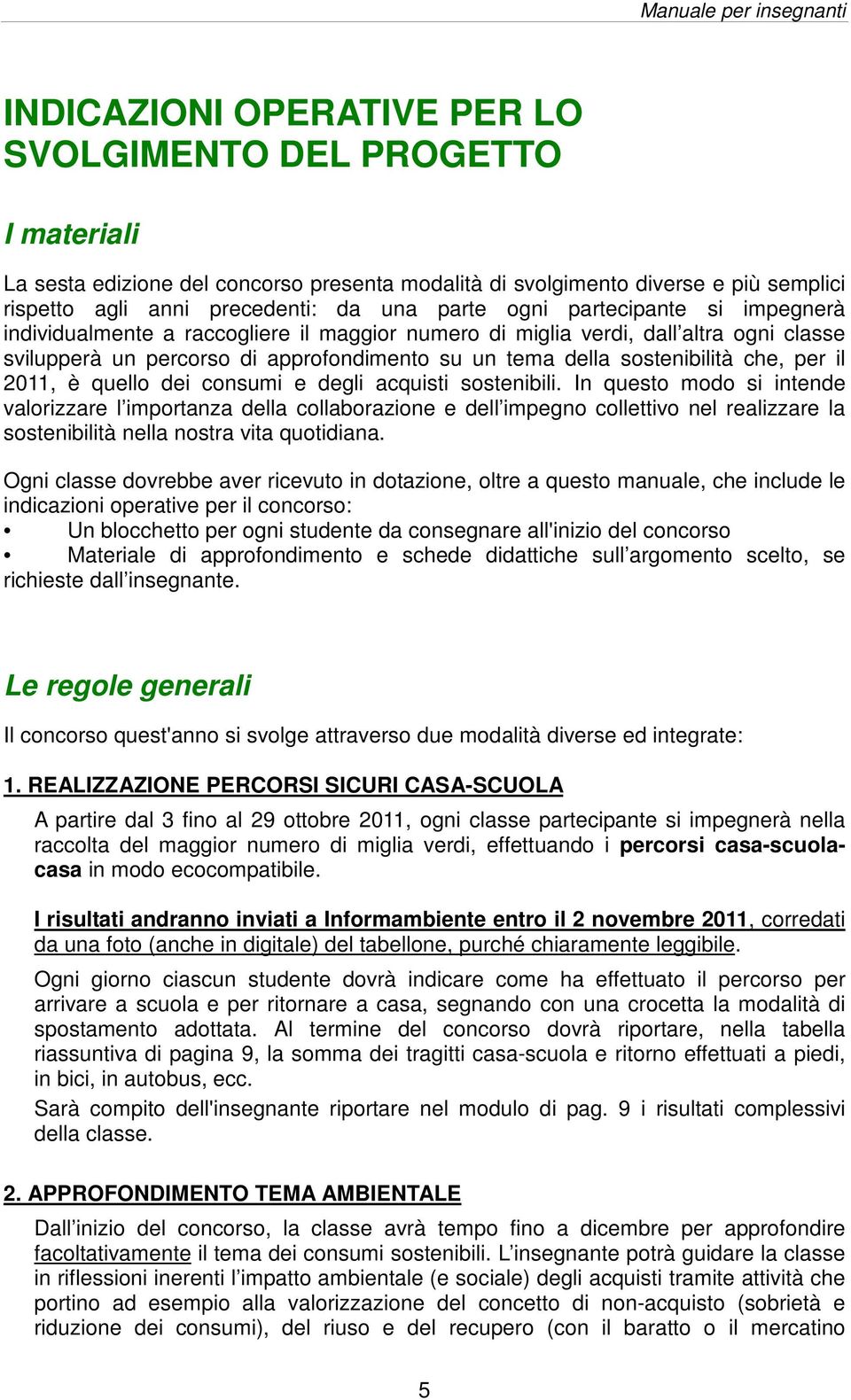 Manuale per insegnanti

INDICAZIONI OPERATIVE PER LO SVOLGIMENTO DEL PROGETTO

I materiali

La sesta edizione del concorso presenta modalità di svolgimento diverse e più semplici rispetto agli anni precedenti: da una parte ogni partecipante si impegnerà individualmente a raccogliere il maggior numero di miglia verdi, dall'altra ogni classe svilupperà un percorso di approfondimento su un tema della sostenibilità che, per il 2011, è quello dei consumi e degli acquisti sostenibili. In questo modo si intende valorizzare l'importanza della collaborazione e dell'impegno collettivo nel realizzare la sostenibilità nella nostra vita quotidiana.

Ogni classe dovrebbe aver ricevuto in dotazione, oltre a questo manuale, che include le indicazioni operative per il concorso:
• Un blocchetto per ogni studente da consegnare all'inizio del concorso
• Materiale di approfondimento e schede didattiche sull'argomento scelto, se richieste dall'insegnante.

Le regole generali

Il concorso quest'anno si svolge attraverso due modalità diverse ed integrate:

1. REALIZZAZIONE PERCORSI SICURI CASA-SCUOLA

A partire dal 3 fino al 29 ottobre 2011, ogni classe partecipante si impegnerà nella raccolta del maggior numero di miglia verdi, effettuando i percorsi casa-scuola-casa in modo ecocompatibile.

I risultati andranno inviati a Informambiente entro il 2 novembre 2011, corredati da una foto (anche in digitale) del tabellone, purché chiaramente leggibile.

Ogni giorno ciascun studente dovrà indicare come ha effettuato il percorso per arrivare a scuola e per ritornare a casa, segnando con una crocetta la modalità di spostamento adottata. Al termine del concorso dovrà riportare, nella tabella riassuntiva di pagina 9, la somma dei tragitti casa-scuola e ritorno effettuati a piedi, in bici, in autobus, ecc.
Sarà compito dell'insegnante riportare nel modulo di pag. 9 i risultati complessivi della classe.

2. APPROFONDIMENTO TEMA AMBIENTALE

Dall'inizio del concorso, la classe avrà tempo fino a dicembre per approfondire facoltativamente il tema dei consumi sostenibili. L'insegnante potrà guidare la classe in riflessioni inerenti l'impatto ambientale (e sociale) degli acquisti tramite attività che portino ad esempio alla valorizzazione del concetto di non-acquisto (sobrietà e riduzione dei consumi), del riuso e del recupero (con il baratto o il mercatino

5